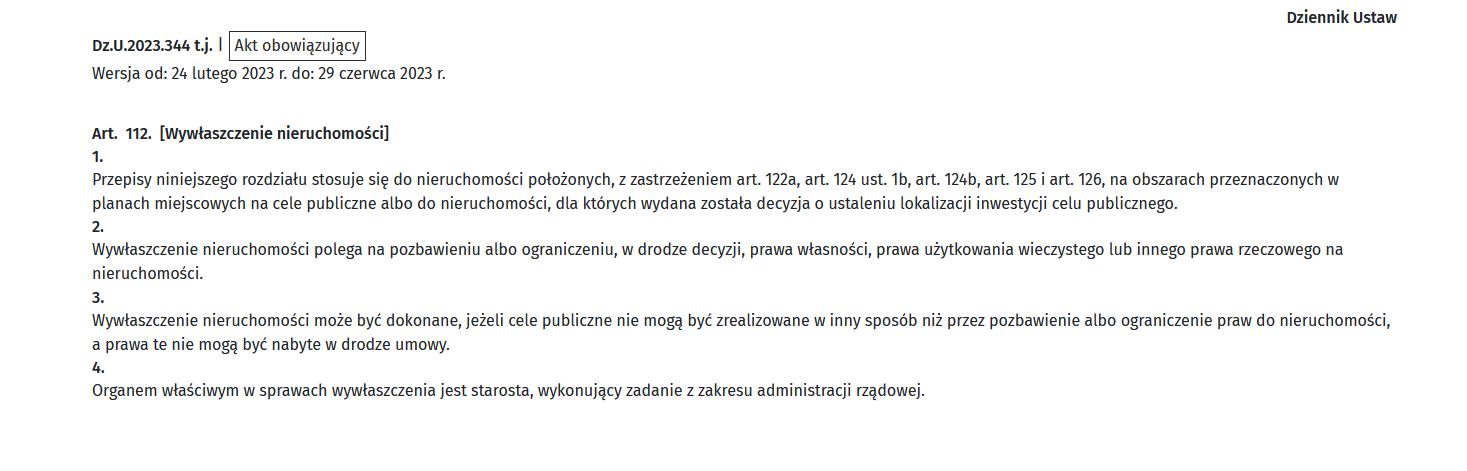 Dziennik Ustaw

Dz.U.2023.344 t.j. | Akt obowiązujący
Wersja od: 24 lutego 2023 r. do: 29 czerwca 2023 r.

Art. 112. [Wywłaszczenie nieruchomości]
1.
Przepisy niniejszego rozdziału stosuje się do nieruchomości położonych, z zastrzeżeniem art. 122a, art. 124 ust. 1b, art. 124b, art. 125 i art. 126, na obszarach przeznaczonych w planach miejscowych na cele publiczne albo do nieruchomości, dla których wydana została decyzja o ustaleniu lokalizacji inwestycji celu publicznego.
2.
Wywłaszczenie nieruchomości polega na pozbawieniu albo ograniczeniu, w drodze decyzji, prawa własności, prawa użytkowania wieczystego lub innego prawa rzeczowego na nieruchomości.
3.
Wywłaszczenie nieruchomości może być dokonane, jeżeli cele publiczne nie mogą być zrealizowane w inny sposób niż przez pozbawienie albo ograniczenie praw do nieruchomości, a prawa te nie mogą być nabyte w drodze umowy.
4.
Organem właściwym w sprawach wywłaszczenia jest starosta, wykonujący zadanie z zakresu administracji rządowej.